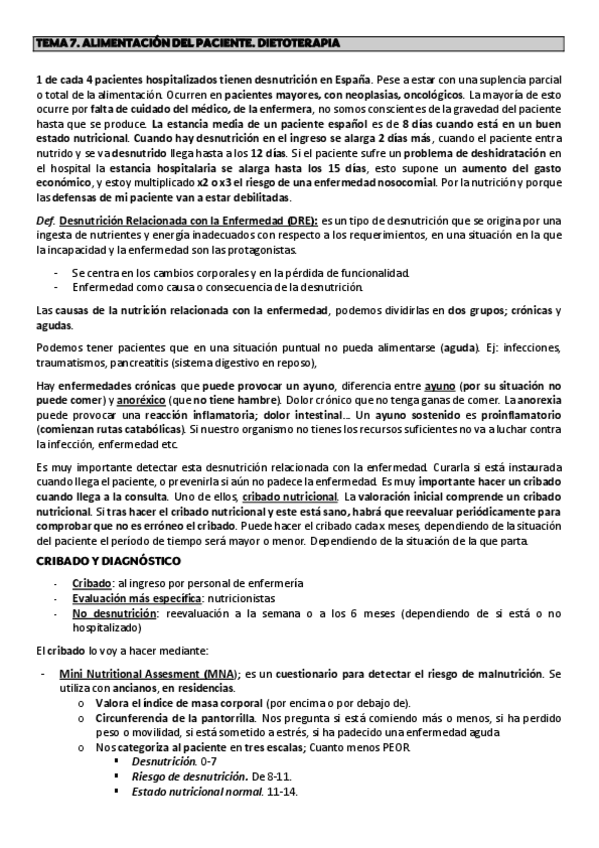 TEMA 7. ALIMENTACIÓN DEL PACIENTE. DIETOTERAPIA

1 de cada 4 pacientes hospitalizados tienen desnutrición en España. Pese a estar con una suplencia parcial o total de la alimentación. Ocurren en pacientes mayores, con neoplasias, oncológicos. La mayoría de esto ocurre por falta de cuidado del médico, de la enfermera, no somos conscientes de la gravedad del paciente hasta que se produce. La estancia media de un paciente español es de 8 días cuando está en un buen estado nutricional. Cuando hay desnutrición en el ingreso se alarga 2 días más, cuando el paciente entra nutrido y se va desnutrido llega hasta a los 12 días. Si el paciente sufre un problema de deshidratación en el hospital la estancia hospitalaria se alarga hasta los 15 días, esto supone un aumento del gasto económico, y estoy multiplicado x2 o x3 el riesgo de una enfermedad nosocomial. Por la nutrición y porque las defensas de mi paciente van a estar debilitadas.

Def. Desnutrición Relacionada con la Enfermedad (DRE): es un tipo de desnutrición que se origina por una ingesta de nutrientes y energía inadecuados con respecto a los requerimientos, en una situación en la que la incapacidad y la enfermedad son las protagonistas.

- Se centra en los cambios corporales y en la pérdida de funcionalidad.
- Enfermedad como causa o consecuencia de la desnutrición.

Las causas de la nutrición relacionada con la enfermedad, podemos dividirlas en dos grupos; crónicas y agudas.

Podemos tener pacientes que en una situación puntual no pueda alimentarse (aguda). Ej: infecciones, traumatismos, pancreatitis (sistema digestivo en reposo),

Hay enfermedades crónicas que puede provocar un ayuno, diferencia entre ayuno (por su situación no puede comer) y anoréxico (que no tiene hambre). Dolor crónico que no tenga ganas de comer. La anorexia puede provocar una reacción inflamatoria; dolor intestinal… Un ayuno sostenido es proinflamatorio (comienzan rutas catabólicas). Si nuestro organismo no tienes los recursos suficientes no va a luchar contra la infección, enfermedad etc.

Es muy importante detectar esta desnutrición relacionada con la enfermedad. Curarla si está instaurada cuando llega el paciente, o prevenirla si aún no padece la enfermedad. Es muy importante hacer un cribado cuando llega a la consulta. Uno de ellos, cribado nutricional. La valoración inicial comprende un cribado nutricional. Si tras hacer el cribado nutricional y este está sano, habrá que reevaluar periódicamente para comprobar que no es erróneo el cribado. Puede hacer el cribado cada x meses, dependiendo de la situación del paciente el período de tiempo será mayor o menor. Dependiendo de la situación de la que parta.

CRIBADO Y DIAGNÓSTICO

- Cribado: al ingreso por personal de enfermería
- Evaluación más específica: nutricionistas
- No desnutrición: reevaluación a la semana o a los 6 meses (dependiendo de si está o no hospitalizado)

El cribado lo voy a hacer mediante:

- Mini Nutritional Assesment (MNA); es un cuestionario para detectar el riesgo de malnutrición. Se utiliza con ancianos, en residencias.
  o Valora el índice de masa corporal (por encima o por debajo de).
  o Circunferencia de la pantorrilla. Nos pregunta si está comiendo más o menos, si ha perdido peso o movilidad, si está sometido a estrés, si ha padecido una enfermedad aguda
  o Nos categoriza al paciente en tres escalas; Cuanto menos PEOR
    ▪ Desnutrición. 0-7
    ▪ Riesgo de desnutrición. De 8-11.
    ▪ Estado nutricional normal. 11-14.